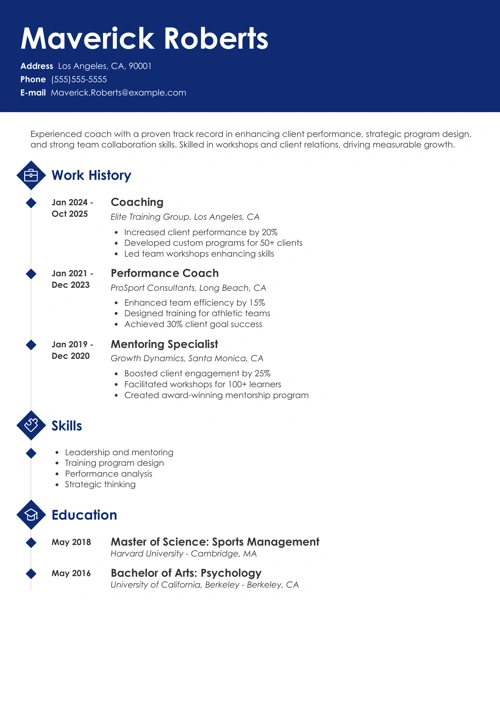 Maverick Roberts

Address Los Angeles, CA, 90001
Phone (555)555-5555
E-mail Maverick.Roberts@example.com

Experienced coach with a proven track record in enhancing client performance, strategic program design, and strong team collaboration skills. Skilled in workshops and client relations, driving measurable growth.

Work History

Jan 2024 - Oct 2025
Coaching
Elite Training Group, Los Angeles, CA
- Increased client performance by 20%
- Developed custom programs for 50+ clients
- Led team workshops enhancing skills

Jan 2021 - Dec 2023
Performance Coach
ProSport Consultants, Long Beach, CA
- Enhanced team efficiency by 15%
- Designed training for athletic teams
- Achieved 30% client goal success

Jan 2019 - Dec 2020
Mentoring Specialist
Growth Dynamics, Santa Monica, CA
- Boosted client engagement by 25%
- Facilitated workshops for 100+ learners
- Created award-winning mentorship program

Skills

- Leadership and mentoring
- Training program design
- Performance analysis
- Strategic thinking

Education

May 2018
Master of Science: Sports Management
Harvard University - Cambridge, MA

May 2016
Bachelor of Arts: Psychology
University of California, Berkeley - Berkeley, CA